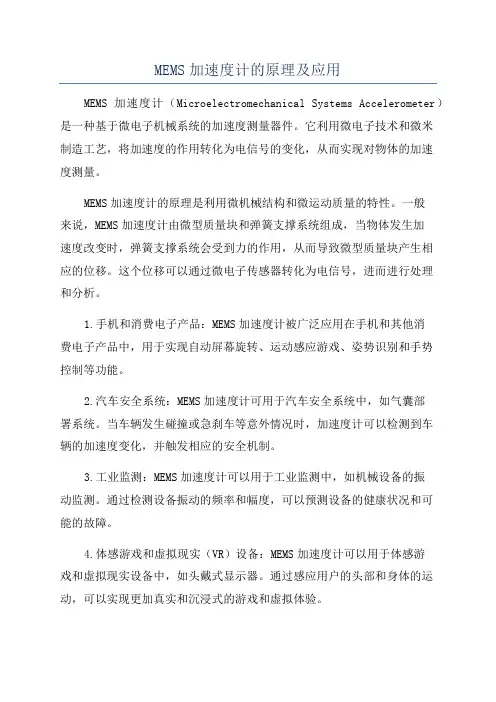 MEMS 加速度计的原理及应用

MEMS 加速度计（Microelectromechanical Systems Accelerometer）是一种基于微电子机械系统的加速度测量器件。它利用微电子技术和微米制造工艺，将加速度的作用转化为电信号的变化，从而实现对物体的加速度测量。

MEMS 加速度计的原理是利用微机械结构和微运动质量的特性。一般来说，MEMS 加速度计由微型质量块和弹簧支撑系统组成，当物体发生加速度改变时，弹簧支撑系统会受到力的作用，从而导致微型质量块产生相应的位移。这个位移可以通过微电子传感器转化为电信号，进而进行处理和分析。

1.手机和消费电子产品：MEMS 加速度计被广泛应用在手机和其他消费电子产品中，用于实现自动屏幕旋转、运动感应游戏、姿势识别和手势控制等功能。

2.汽车安全系统：MEMS 加速度计可用于汽车安全系统中，如气囊部署系统。当车辆发生碰撞或急刹车等意外情况时，加速度计可以检测到车辆的加速度变化，并触发相应的安全机制。

3.工业监测：MEMS 加速度计可以用于工业监测中，如机械设备的振动监测。通过检测设备振动的频率和幅度，可以预测设备的健康状况和可能的故障。

4.体感游戏和虚拟现实（VR）设备：MEMS 加速度计可以用于体感游戏和虚拟现实设备中，如头戴式显示器。通过感应用户的头部和身体的运动，可以实现更加真实和沉浸式的游戏和虚拟体验。